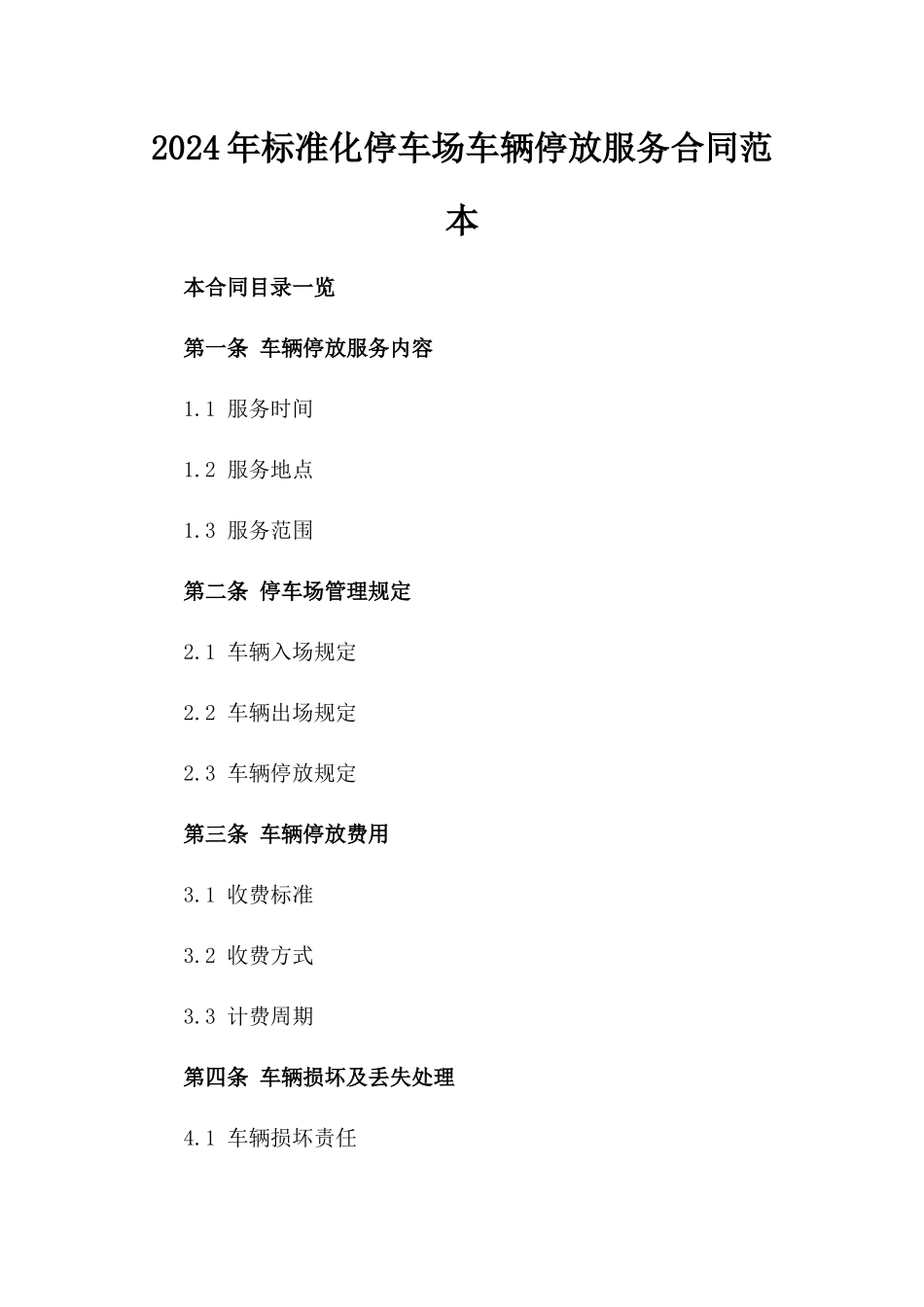 2024年标准化停车场车辆停放服务合同范本

本合同目录一览

第一条 车辆停放服务内容

1.1 服务时间

1.2 服务地点

1.3 服务范围

第二条 停车场管理规定

2.1 车辆入场规定

2.2 车辆出场规定

2.3 车辆停放规定

第三条 车辆停放费用

3.1 收费标准

3.2 收费方式

3.3 计费周期

第四条 车辆损坏及丢失处理

4.1 车辆损坏责任